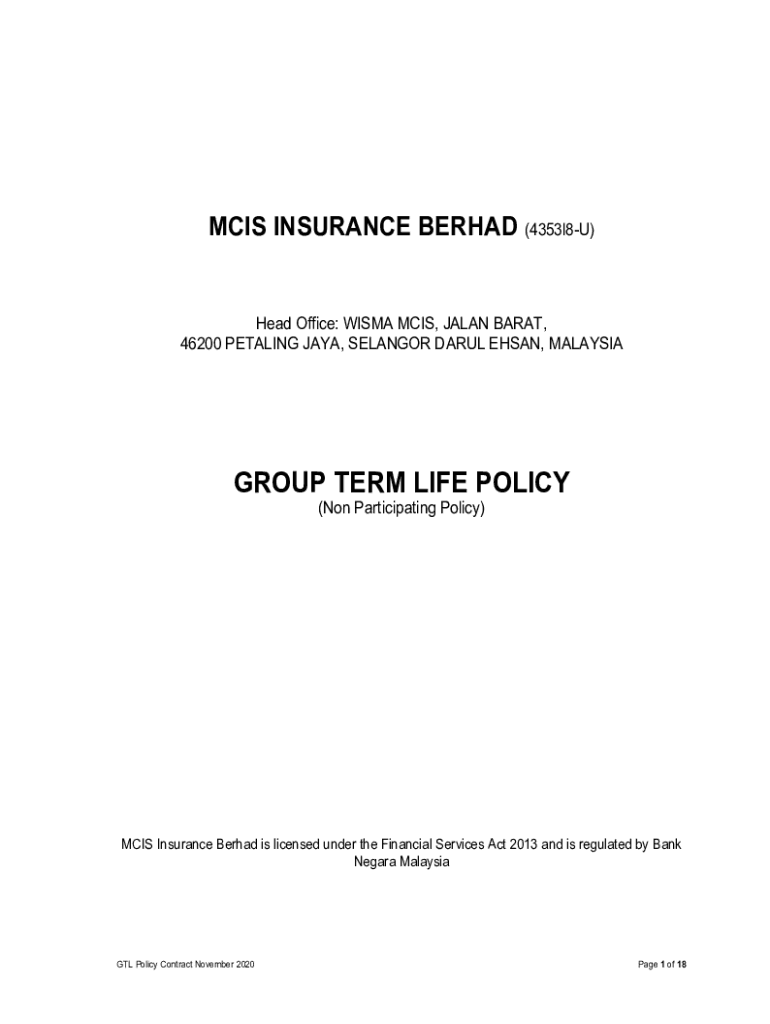 MCIS INSURANCE BERHAD (435318-U)

Head Office: WISMA MCIS, JALAN BARAT,
46200 PETALING JAYA, SELANGOR DARUL EHSAN, MALAYSIA

GROUP TERM LIFE POLICY
(Non Participating Policy)

MCIS Insurance Berhad is licensed under the Financial Services Act 2013 and is regulated by Bank Negara Malaysia

GTL Policy Contract November 2020

Page 1 of 18